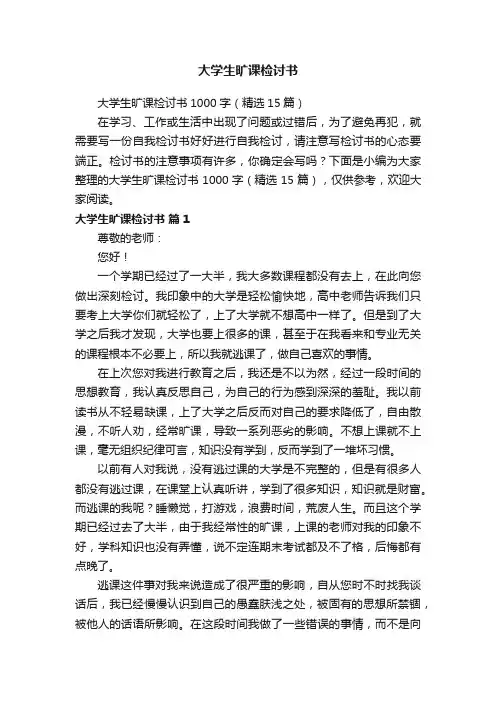 大学生旷课检讨书

大学生旷课检讨书 1000 字（精选 15 篇）

在学习、工作或生活中出现了问题或过错后，为了避免再犯，就需要写一份自我检讨书好好进行自我检讨，请注意写检讨书的心态要端正。检讨书的注意事项有许多，你确定会写吗？下面是小编为大家整理的大学生旷课检讨书 1000 字（精选 15 篇），仅供参考，欢迎大家阅读。

大学生旷课检讨书 篇 1

尊敬的老师：

您好！

一个学期已经过了一大半，我大多数课程都没有去上，在此向您做出深刻检讨。我印象中的大学是轻松愉快地，高中老师告诉我们只要考上大学你们就轻松了，上了大学就不想高中一样了。但是到了大学之后我才发现，大学也要上很多的课，甚至于在我看来和专业无关的课程根本不必要上，所以我就逃课了，做自己喜欢的事情。

在上次您对我进行教育之后，我还是不以为然，经过一段时间的思想教育，我认真反思自己，为自己的行为感到深深的羞耻。我以前读书从不轻易缺课，上了大学之后反而对自己的要求降低了，自由散漫，不听人劝，经常旷课，导致一系列恶劣的影响。不想上课就不上课，毫无组织纪律可言，知识没有学到，反而学到了一堆坏习惯。

以前有人对我说，没有逃过课的大学是不完整的，但是有很多人都没有逃过课，在课堂上认真听讲，学到了很多知识，知识就是财富。而逃课的我呢？睡懒觉，打游戏，浪费时间，荒废人生。而且这个学期已经过去了大半，由于我经常性的旷课，上课的老师对我的印象不好，学科知识也没有弄懂，说不定连期末考试都及不了格，后悔都有点晚了。

逃课这件事对我来说造成了很严重的影响，自从您时不时找我谈话后，我已经慢慢认识到自己的愚蠢肤浅之处，被固有的思想所禁锢，被他人的话语所影响。在这段时间我做了一些错误的事情，而不是向